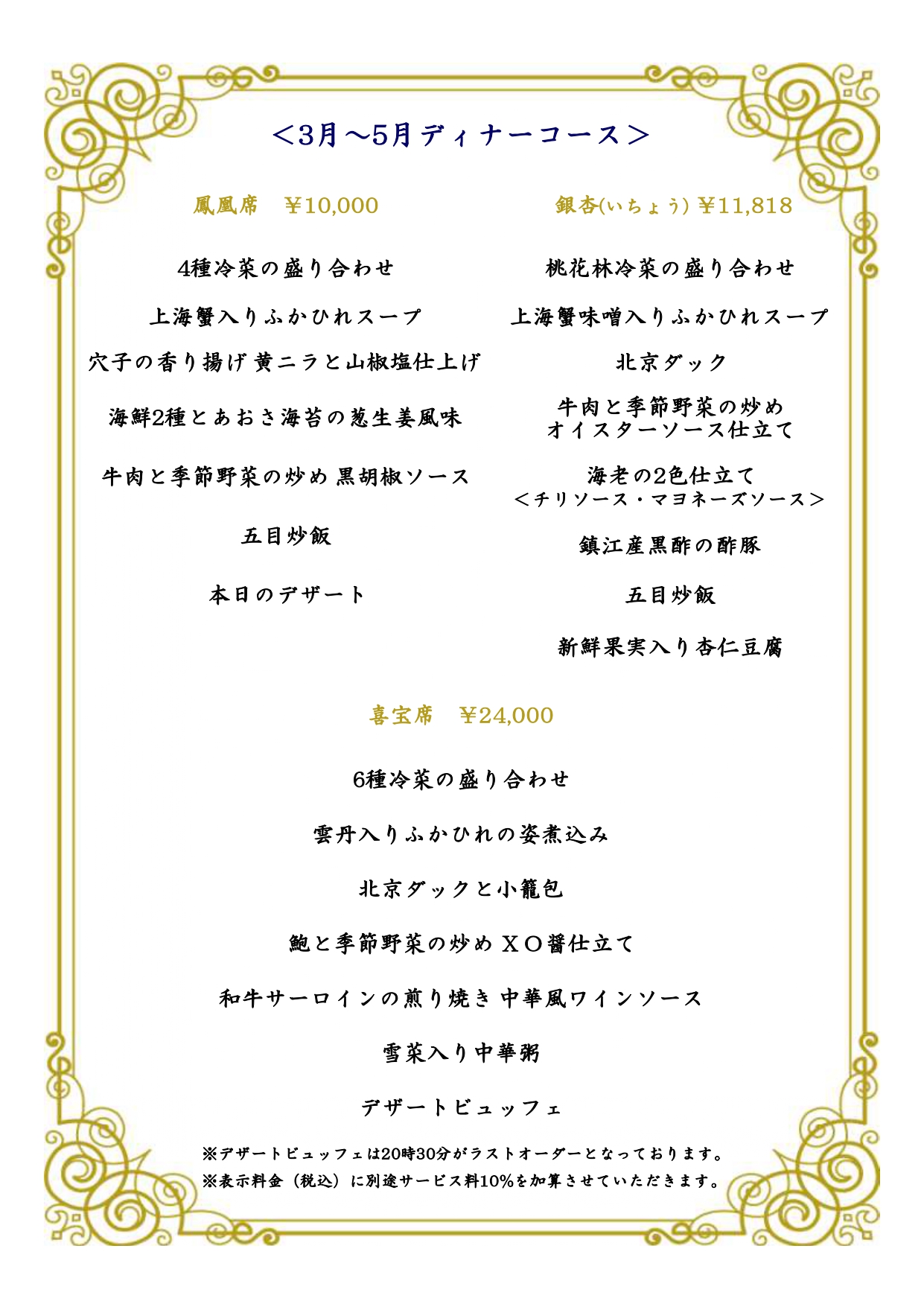 ＜3月～5月ディナーコース＞

鳳凰席　¥10,000

4種冷菜の盛り合わせ

上海蟹入りふかひれスープ

穴子の香り揚げ 黄ニラと山椒塩仕上げ

海鮮2種とあおさ海苔の葱生姜風味

牛肉と季節野菜の炒め 黒胡椒ソース

五目炒飯

本日のデザート

銀杏(いちょう) ¥11,818

桃花林冷菜の盛り合わせ

上海蟹味噌入りふかひれスープ

北京ダック

牛肉と季節野菜の炒め
オイスターソース仕立て

海老の2色仕立て
＜チリソース・マヨネーズソース＞

鎮江産黒酢の酢豚

五目炒飯

新鮮果実入り杏仁豆腐

喜宝席　¥24,000

6種冷菜の盛り合わせ

雲丹入りふかひれの姿煮込み

北京ダックと小籠包

鮑と季節野菜の炒め ＸＯ醤仕立て

和牛サーロインの煎り焼き 中華風ワインソース

雪菜入り中華粥

デザートビュッフェ

※デザートビュッフェは20時30分がラストオーダーとなっております。
※表示料金（税込）に別途サービス料10%を加算させていただきます。